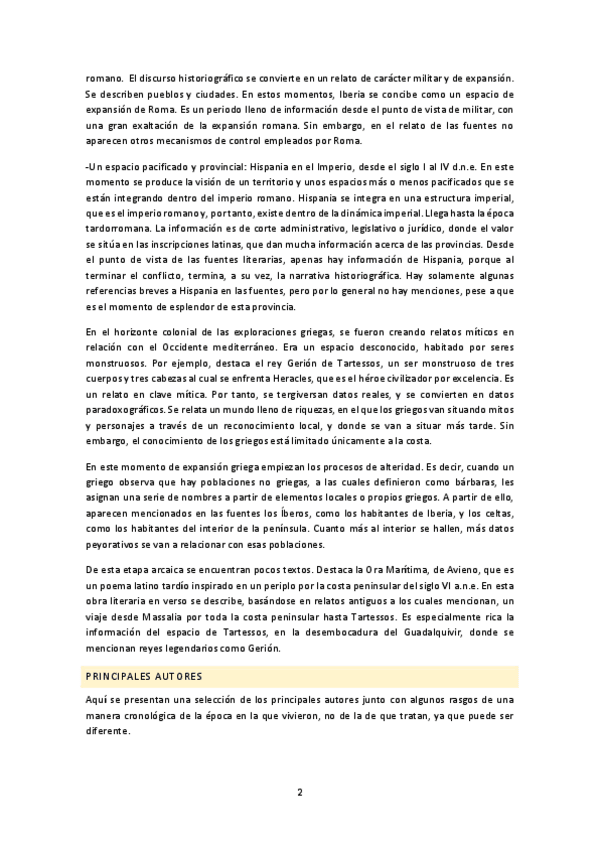 romano. El discurso historiográfico se convierte en un relato de carácter militar y de expansión. Se describen pueblos y ciudades. En estos momentos, Iberia se concibe como un espacio de expansión de Roma. Es un periodo lleno de información desde el punto de vista de militar, con una gran exaltación de la expansión romana. Sin embargo, en el relato de las fuentes no aparecen otros mecanismos de control empleados por Roma.

-Un espacio pacificado y provincial: Hispania en el Imperio, desde el siglo I al IV d.n.e. En este momento se produce la visión de un territorio y unos espacios más o menos pacificados que se están integrando dentro del imperio romano. Hispania se integra en una estructura imperial, que es el imperio romano y, por tanto, existe dentro de la dinámica imperial. Llega hasta la época tardorromana. La información es de corte administrativo, legislativo o jurídico, donde el valor se sitúa en las inscripciones latinas, que dan mucha información acerca de las provincias. Desde el punto de vista de las fuentes literarias, apenas hay información de Hispania, porque al terminar el conflicto, termina, a su vez, la narrativa historiográfica. Hay solamente algunas referencias breves a Hispania en las fuentes, pero por lo general no hay menciones, pese a que es el momento de esplendor de esta provincia.

En el horizonte colonial de las exploraciones griegas, se fueron creando relatos míticos en relación con el Occidente mediterráneo. Era un espacio desconocido, habitado por seres monstruosos. Por ejemplo, destaca el rey Gerión de Tartessos, un ser monstruoso de tres cuerpos y tres cabezas al cual se enfrenta Heracles, que es el héroe civilizador por excelencia. Es un relato en clave mítica. Por tanto, se tergiversan datos reales, y se convierten en datos paradoxográficos. Se relata un mundo lleno de riquezas, en el que los griegos van situando mitos y personajes a través de un reconocimiento local, y donde se van a situar más tarde. Sin embargo, el conocimiento de los griegos está limitado únicamente a la costa.

En este momento de expansión griega empiezan los procesos de alteridad. Es decir, cuando un griego observa que hay poblaciones no griegas, a las cuales definieron como bárbaras, les asignan una serie de nombres a partir de elementos locales o propios griegos. A partir de ello, aparecen mencionados en las fuentes los Íberos, como los habitantes de Iberia, y los celtas, como los habitantes del interior de la península. Cuanto más al interior se hallen, más datos peyorativos se van a relacionar con esas poblaciones.

De esta etapa arcaica se encuentran pocos textos. Destaca la Ora Marítima, de Avieno, que es un poema latino tardío inspirado en un periplo por la costa peninsular del siglo VI a.n.e. En esta obra literaria en verso se describe, basándose en relatos antiguos a los cuales mencionan, un viaje desde Massalia por toda la costa peninsular hasta Tartessos. Es especialmente rica la información del espacio de Tartessos, en la desembocadura del Guadalquivir, donde se mencionan reyes legendarios como Gerión.

PRINCIPALES AUTORES

Aquí se presentan una selección de los principales autores junto con algunos rasgos de una manera cronológica de la época en la que vivieron, no de la de que tratan, ya que puede ser diferente.

2